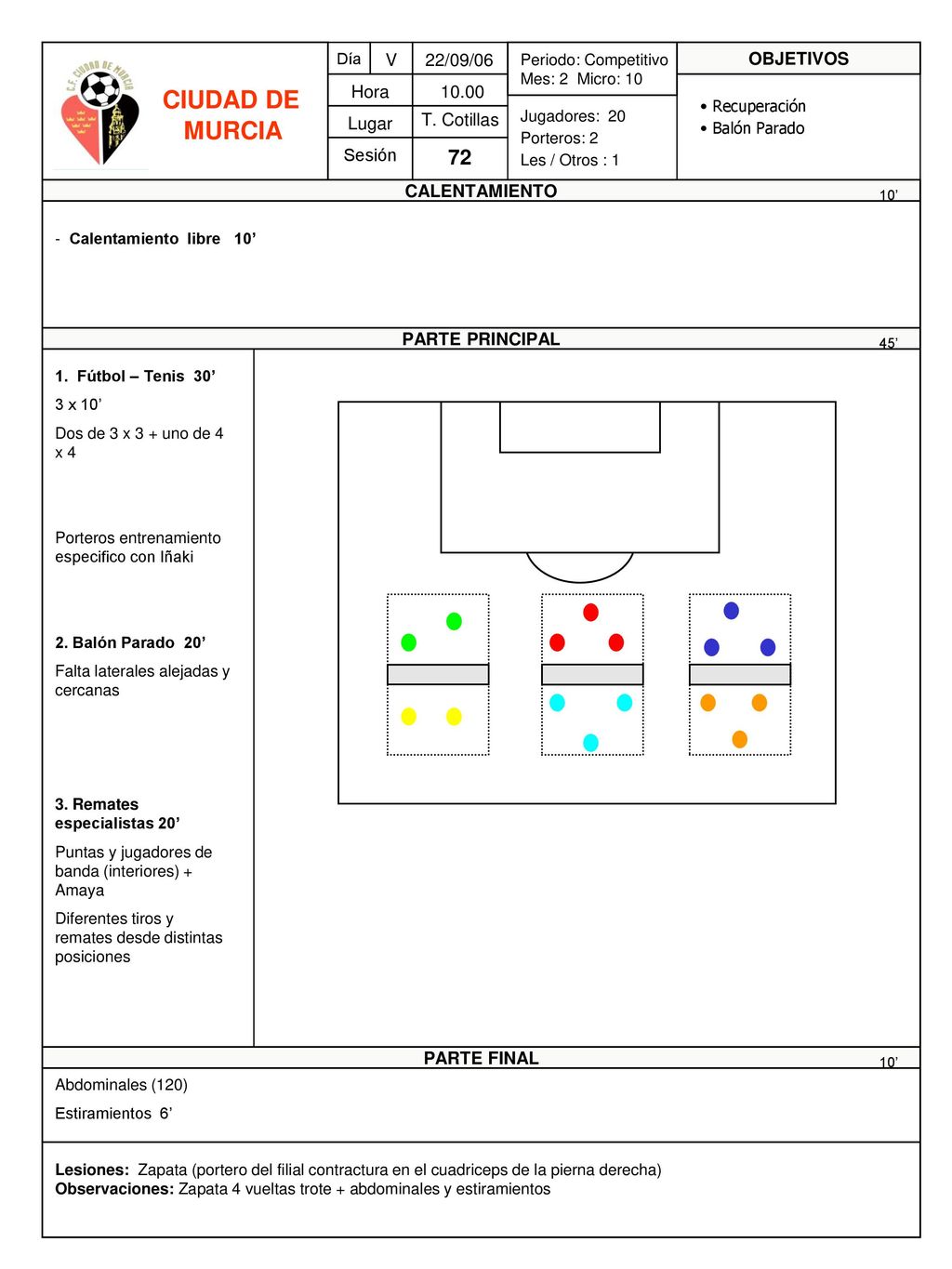 C.F. CIUDAD DE MURCIA

CIUDAD DE MURCIA

| Día | V | 22/09/06 |
|---|---|---|
| Hora | | 10.00 |
| Lugar | | T. Cotillas |
| Sesión | | 72 |

Periodo: Competitivo
Mes: 2 Micro: 10

Jugadores: 20
Porteros: 2
Les / Otros : 1

OBJETIVOS

• Recuperación
• Balón Parado

CALENTAMIENTO 10'

- Calentamiento libre 10'

PARTE PRINCIPAL 45'

1. Fútbol – Tenis 30'

3 x 10'

Dos de 3 x 3 + uno de 4 x 4

Porteros entrenamiento especifico con Iñaki

2. Balón Parado 20'

Falta laterales alejadas y cercanas

3. Remates especialistas 20'

Puntas y jugadores de banda (interiores) + Amaya

Diferentes tiros y remates desde distintas posiciones

PARTE FINAL 10'

Abdominales (120)

Estiramientos 6'

Lesiones: Zapata (portero del filial contractura en el cuadriceps de la pierna derecha)
Observaciones: Zapata 4 vueltas trote + abdominales y estiramientos